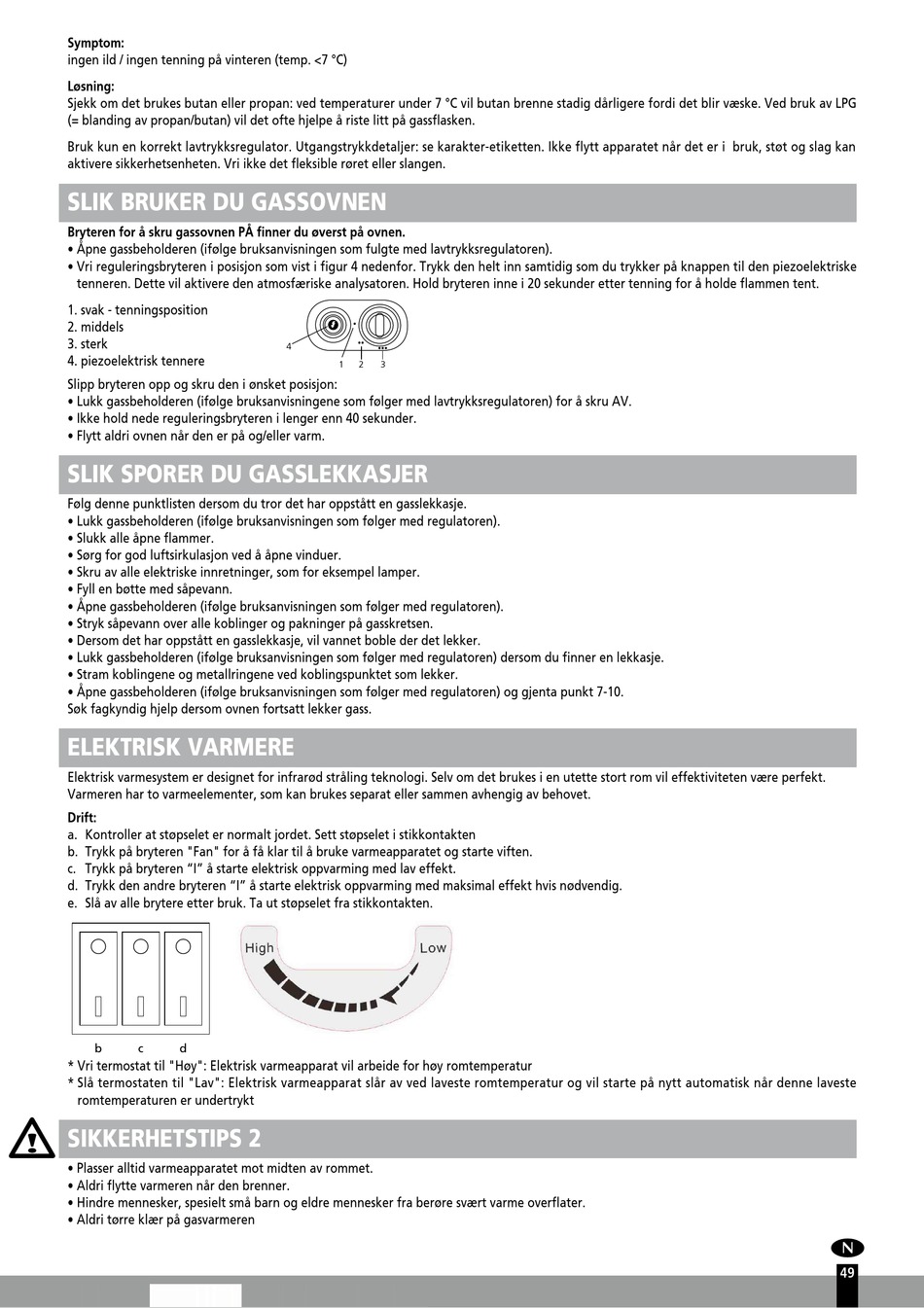 **Symptom:**
ingen ild / ingen tenning på vinteren (temp. <7 °C)

**Løsning:**
Sjekk om det brukes butan eller propan: ved temperaturer under 7 °C vil butan brenne stadig dårligere fordi det blir væske. Ved bruk av LPG (= blanding av propan/butan) vil det ofte hjelpe å riste litt på gassflasken.

Bruk kun en korrekt lavtrykksregulator. Utgangstrykkdetaljer: se karakter-etiketten. Ikke flytt apparatet når det er i bruk, støt og slag kan aktivere sikkerhetsenheten. Vri ikke det fleksible røret eller slangen.

SLIK BRUKER DU GASSOVNEN

**Bryteren for å skru gassovnen PÅ finner du øverst på ovnen.**
• Åpne gassbeholderen (ifølge bruksanvisningen som fulgte med lavtrykksregulatoren).
• Vri reguleringsbryteren i posisjon som vist i figur 4 nedenfor. Trykk den helt inn samtidig som du trykker på knappen til den piezoelektriske tenneren. Dette vil aktivere den atmosfæriske analysatoren. Hold bryteren inne i 20 sekunder etter tenning for å holde flammen tent.

1. svak - tenningsposition
2. middels
3. sterk
4. piezoelektrisk tennere

4
1 2 3

Slipp bryteren opp og skru den i ønsket posisjon:
• Lukk gassbeholderen (ifølge bruksanvisningene som følger med lavtrykksregulatoren) for å skru AV.
• Ikke hold nede reguleringsbryteren i lenger enn 40 sekunder.
• Flytt aldri ovnen når den er på og/eller varm.

SLIK SPORER DU GASSLEKKASJER

Følg denne punktlisten dersom du tror det har oppstått en gasslekkasje.
• Lukk gassbeholderen (ifølge bruksanvisningen som følger med regulatoren).
• Slukk alle åpne flammer.
• Sørg for god luftsirkulasjon ved å åpne vinduer.
• Skru av alle elektriske innretninger, som for eksempel lamper.
• Fyll en bøtte med såpevann.
• Åpne gassbeholderen (ifølge bruksanvisningen som følger med regulatoren).
• Stryk såpevann over alle koblinger og pakninger på gasskretsen.
• Dersom det har oppstått en gasslekkasje, vil vannet boble der det lekker.
• Lukk gassbeholderen (ifølge bruksanvisningen som følger med regulatoren) dersom du finner en lekkasje.
• Stram koblingene og metallringene ved koblingspunktet som lekker.
• Åpne gassbeholderen (ifølge bruksanvisningen som følger med regulatoren) og gjenta punkt 7-10.
Søk fagkyndig hjelp dersom ovnen fortsatt lekker gass.

ELEKTRISK VARMERE

Elektrisk varmesystem er designet for infrarød stråling teknologi. Selv om det brukes i en utette stort rom vil effektiviteten være perfekt. Varmeren har to varmeelementer, som kan brukes separat eller sammen avhengig av behovet.

**Drift:**
a. Kontroller at støpselet er normalt jordet. Sett støpselet i stikkontakten
b. Trykk på bryteren "Fan" for å få klar til å bruke varmeapparatet og starte viften.
c. Trykk på bryteren “I” å starte elektrisk oppvarming med lav effekt.
d. Trykk den andre bryteren “I” å starte elektrisk oppvarming med maksimal effekt hvis nødvendig.
e. Slå av alle brytere etter bruk. Ta ut støpselet fra stikkontakten.

High Low

b c d

* Vri termostat til "Høy": Elektrisk varmeapparat vil arbeide for høy romtemperatur
* Slå termostaten til "Lav": Elektrisk varmeapparat slår av ved laveste romtemperatur og vil starte på nytt automatisk når denne laveste romtemperaturen er undertrykt

SIKKERHETSTIPS 2

• Plasser alltid varmeapparatet mot midten av rommet.
• Aldri flytte varmeren når den brenner.
• Hindre mennesker, spesielt små barn og eldre mennesker fra berøre svært varme overflater.
• Aldri tørre klær på gasvarmeren

N
49